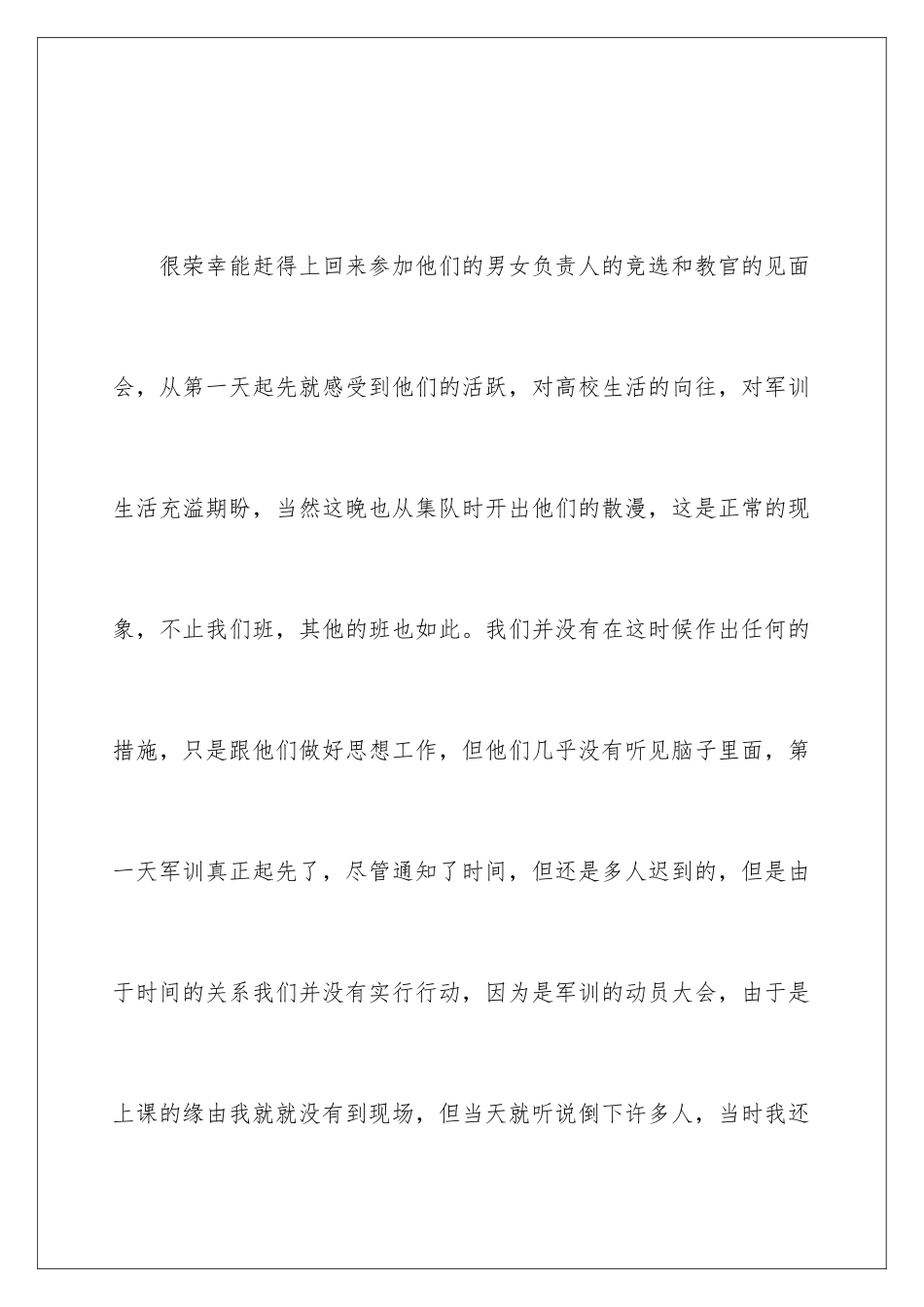 很荣幸能赶得上回来参加他们的男女负责人的竞选和教官的见面会，从第一天起先就感受到他们的活跃，对高校生活的向往，对军训生活充溢期盼，当然这晚也从集队时开出他们的散漫，这是正常的现象，不止我们班，其他的班也如此。我们并没有在这时候作出任何的措施，只是跟他们做好思想工作，但他们几乎没有听见脑子里面，第一天军训真正起先了，尽管通知了时间，但还是多人迟到的，但是由于时间的关系我们并没有实行行动，因为是军训的动员大会，由于是上课的缘由我就就没有到现场，但当天就听说倒下许多人，当时我还